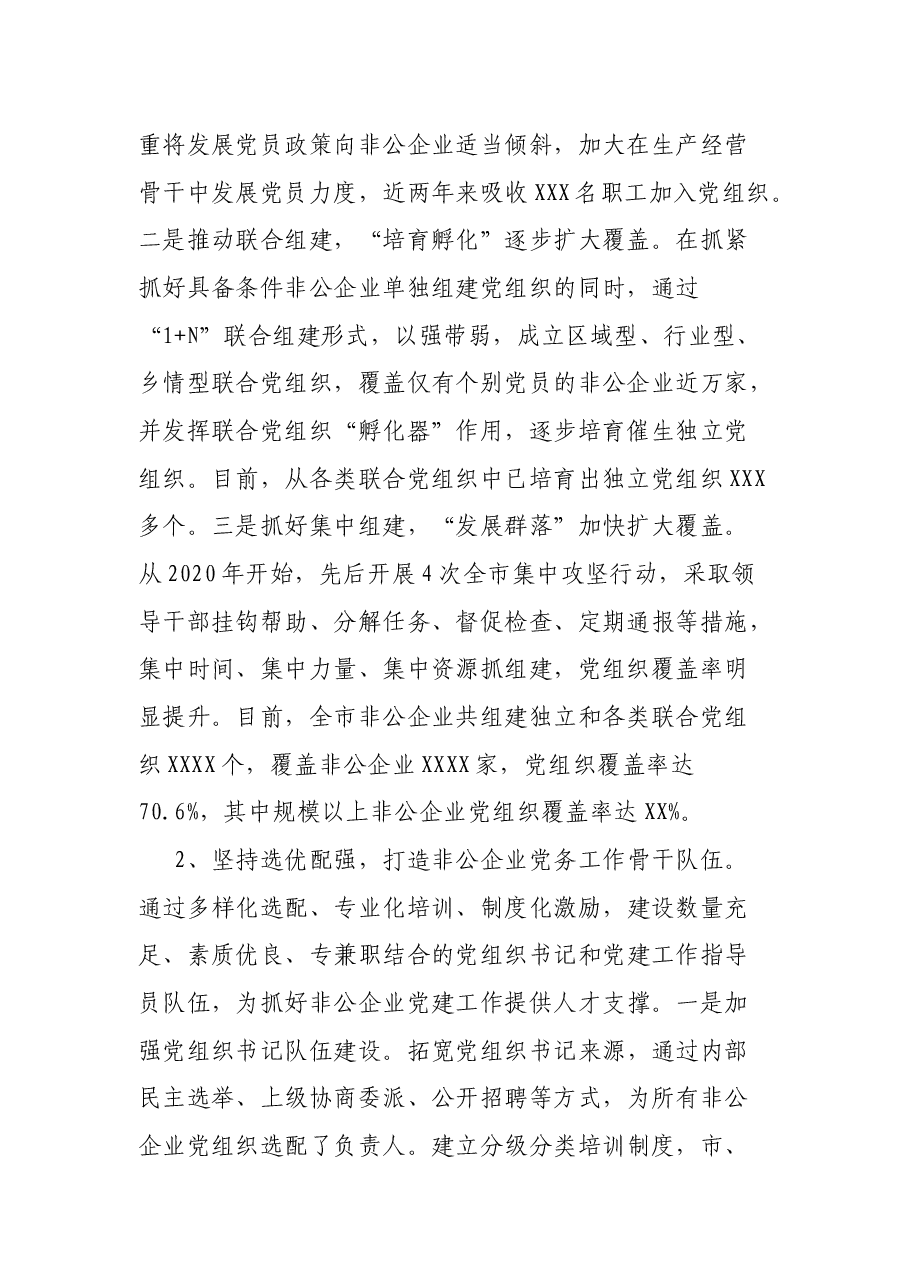 重将发展党员政策向非公企业适当倾斜，加大在生产经营骨干中发展党员力度，近两年来吸收XXX名职工加入党组织。二是推动联合组建，“培育孵化”逐步扩大覆盖。在抓紧抓好具备条件非公企业单独组建党组织的同时，通过“1+N”联合组建形式，以强带弱，成立区域型、行业型、乡情型联合党组织，覆盖仅有个别党员的非公企业近万家，并发挥联合党组织“孵化器”作用，逐步培育催生独立党组织。目前，从各类联合党组织中已培育出独立党组织XXX多个。三是抓好集中组建，“发展群落”加快扩大覆盖。从2020年开始，先后开展4次全市集中攻坚行动，采取领导干部挂钩帮助、分解任务、督促检查、定期通报等措施，集中时间、集中力量、集中资源抓组建，党组织覆盖率明显提升。目前，全市非公企业共组建独立和各类联合党组织XXXX个，覆盖非公企业XXXX家，党组织覆盖率达70.6%，其中规模以上非公企业党组织覆盖率达XX%。

2、坚持选优配强，打造非公企业党务工作骨干队伍。通过多样化选配、专业化培训、制度化激励，建设数量充足、素质优良、专兼职结合的党组织书记和党建工作指导员队伍，为抓好非公企业党建工作提供人才支撑。一是加强党组织书记队伍建设。拓宽党组织书记来源，通过内部民主选举、上级协商委派、公开招聘等方式，为所有非公企业党组织选配了负责人。建立分级分类培训制度，市、